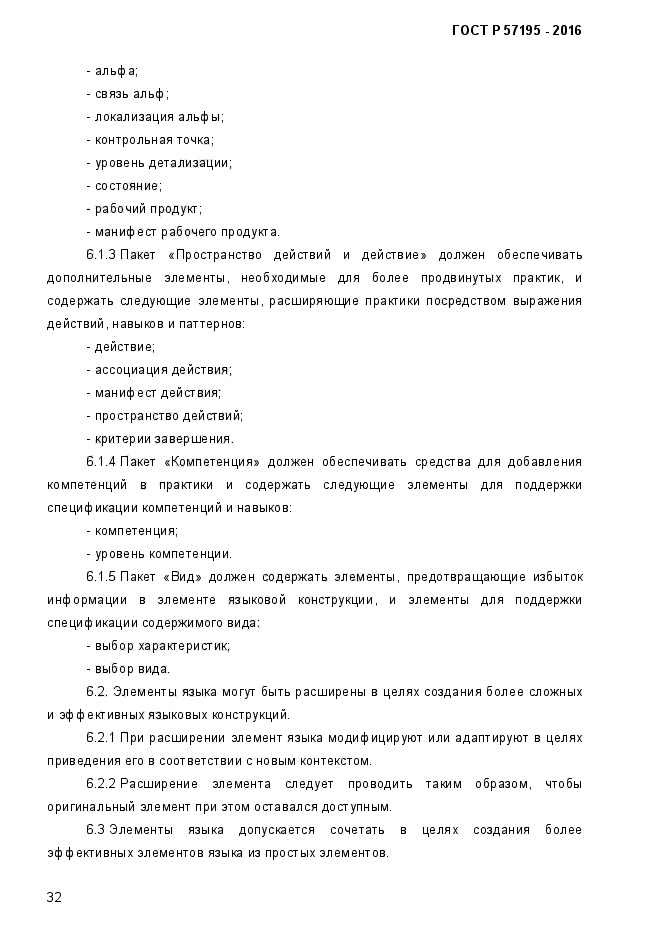 ГОСТ Р 57195 - 2016

- альфа;
- связь альф;
- локализация альфы;
- контрольная точка;
- уровень детализации;
- состояние;
- рабочий продукт;
- манифест рабочего продукта.

6.1.3 Пакет «Пространство действий и действие» должен обеспечивать дополнительные элементы, необходимые для более продвинутых практик, и содержать следующие элементы, расширяющие практики посредством выражения действий, навыков и паттернов:
- действие;
- ассоциация действия;
- манифест действия;
- пространство действий;
- критерии завершения.

6.1.4 Пакет «Компетенция» должен обеспечивать средства для добавления компетенций в практики и содержать следующие элементы для поддержки спецификации компетенций и навыков:
- компетенция;
- уровень компетенции.

6.1.5 Пакет «Вид» должен содержать элементы, предотвращающие избыток информации в элементе языковой конструкции, и элементы для поддержки спецификации содержимого вида:
- выбор характеристик;
- выбор вида.

6.2. Элементы языка могут быть расширены в целях создания более сложных и эффективных языковых конструкций.

6.2.1 При расширении элемент языка модифицируют или адаптируют в целях приведения его в соответствии с новым контекстом.

6.2.2 Расширение элемента следует проводить таким образом, чтобы оригинальный элемент при этом оставался доступным.

6.3 Элементы языка допускается сочетать в целях создания более эффективных элементов языка из простых элементов.

32